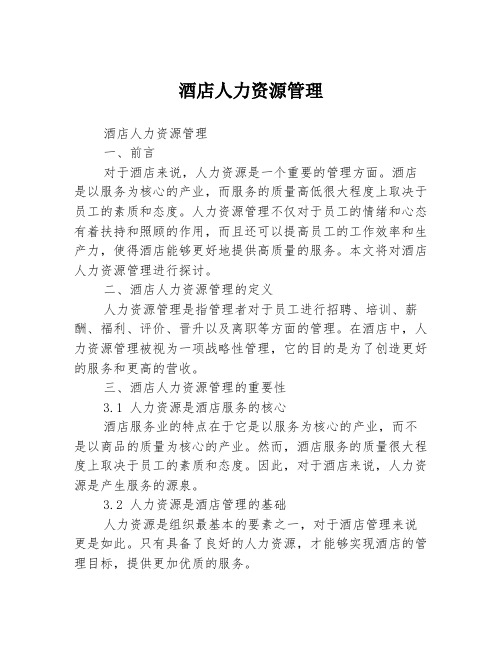 酒店人力资源管理

酒店人力资源管理

一、前言

对于酒店来说，人力资源是一个重要的管理方面。酒店是以服务为核心的产业，而服务的质量高低很大程度上取决于员工的素质和态度。人力资源管理不仅对于员工的情绪和心态有着扶持和照顾的作用，而且还可以提高员工的工作效率和生产力，使得酒店能够更好地提供高质量的服务。本文将对酒店人力资源管理进行探讨。

二、酒店人力资源管理的定义

人力资源管理是指管理者对于员工进行招聘、培训、薪酬、福利、评价、晋升以及离职等方面的管理。在酒店中，人力资源管理被视为一项战略性管理，它的目的是为了创造更好的服务和更高的营收。

三、酒店人力资源管理的重要性

3.1 人力资源是酒店服务的核心

酒店服务业的特点在于它是以服务为核心的产业，而不是以商品的质量为核心的产业。然而，酒店服务的质量很大程度上取决于员工的素质和态度。因此，对于酒店来说，人力资源是产生服务的源泉。

3.2 人力资源是酒店管理的基础

人力资源是组织最基本的要素之一，对于酒店管理来说更是如此。只有具备了良好的人力资源，才能够实现酒店的管理目标，提供更加优质的服务。